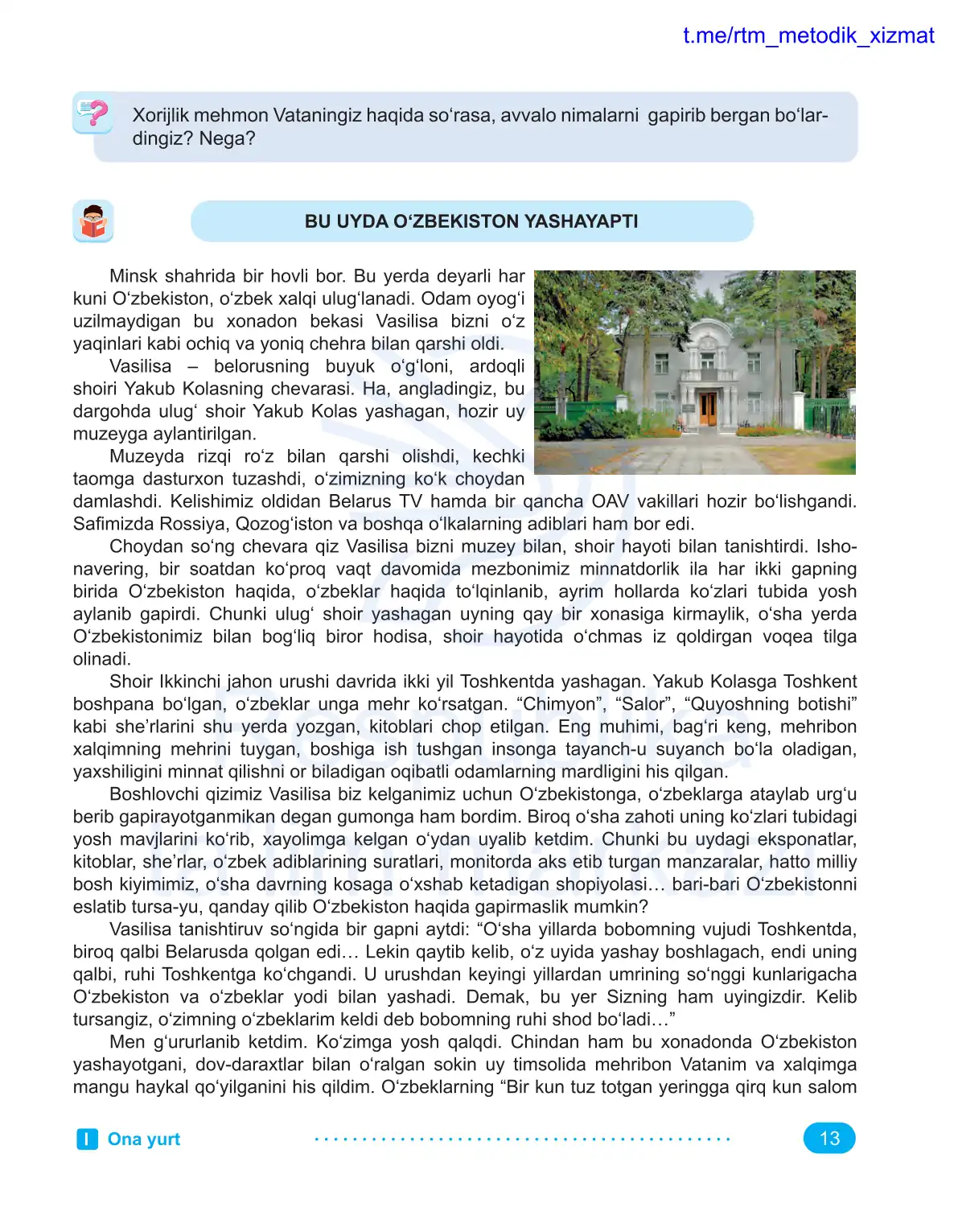 t.me/rtm_metodik_xizmat

Xorijlik mehmon Vataningiz haqida so‘rasa, avvalo nimalarni gapirib bergan bo‘lardingiz? Nega?

BU UYDA O‘ZBEKISTON YASHAYAPTI

Minsk shahrida bir hovli bor. Bu yerda deyarli har kuni O‘zbekiston, o‘zbek xalqi ulug‘lanadi. Odam oyog‘i uzilmaydigan bu xonadon bekasi Vasilisa bizni o‘z yaqinlari kabi ochiq va yoniq chehra bilan qarshi oldi.

Vasilisa – belorusning buyuk o‘g‘loni, ardoqli shoiri Yakub Kolasning chevarasi. Ha, angladingiz, bu dargohda ulug‘ shoir Yakub Kolas yashagan, hozir uy muzeyga aylantirilgan.

Muzeyda rizqi ro‘z bilan qarshi olishdi, kechki taomga dasturxon tuzashdi, o‘zimizning ko‘k choydan damlashdi. Kelishimiz oldidan Belarus TV hamda bir qancha OAV vakillari hozir bo‘lishgandi. Safimizda Rossiya, Qozog‘iston va boshqa o‘lkalarning adiblari ham bor edi.

Choydan so‘ng chevara qiz Vasilisa bizni muzey bilan, shoir hayoti bilan tanishtirdi. Ishonavering, bir soatdan ko‘proq vaqt davomida mezbonimiz minnatdorlik ila har ikki gapning birida O‘zbekiston haqida, o‘zbeklar haqida to‘lqinlanib, ayrim hollarda ko‘zlari tubida yosh aylanib gapirdi. Chunki ulug‘ shoir yashagan uyning qay bir xonasiga kirmaylik, o‘sha yerda O‘zbekistonimiz bilan bog‘liq biror hodisa, shoir hayotida o‘chmas iz qoldirgan voqea tilga olinadi.

Shoir Ikkinchi jahon urushi davrida ikki yil Toshkentda yashagan. Yakub Kolasga Toshkent boshpana bo‘lgan, o‘zbeklar unga mehr ko‘rsatgan. “Chimyon”, “Salor”, “Quyoshning botishi” kabi she’rlarini shu yerda yozgan, kitoblari chop etilgan. Eng muhimi, bag‘ri keng, mehribon xalqimning mehrini tuygan, boshiga ish tushgan insonga tayanch-u suyanch bo‘la oladigan, yaxshiligini minnat qilishni or biladigan oqibatli odamlarning mardligini his qilgan.

Boshlovchi qizimiz Vasilisa biz kelganimiz uchun O‘zbekistonga, o‘zbeklarga ataylab urg‘u berib gapirayotganmikan degan gumonga ham bordim. Biroq o‘sha zahoti uning ko‘zlari tubidagi yosh mavjlarini ko‘rib, xayolimga kelgan o‘ydan uyalib ketdim. Chunki bu uydagi eksponatlar, kitoblar, she’rlar, o‘zbek adiblarining suratlari, monitorda aks etib turgan manzaralar, hatto milliy bosh kiyimimiz, o‘sha davrning kosaga o‘xshab ketadigan shopiyolasi… bari-bari O‘zbekistonni eslatib tursa-yu, qanday qilib O‘zbekiston haqida gapirmaslik mumkin?

Vasilisa tanishtiruv so‘ngida bir gapni aytdi: “O‘sha yillarda bobomning vujudi Toshkentda, biroq qalbi Belarusda qolgan edi… Lekin qaytib kelib, o‘z uyida yashay boshlagach, endi uning qalbi, ruhi Toshkentga ko‘chgandi. U urushdan keyingi yillardan umrining so‘nggi kunlarigacha O‘zbekiston va o‘zbeklar yodi bilan yashadi. Demak, bu yer Sizning ham uyingizdir. Kelib tursangiz, o‘zimning o‘zbeklarim keldi deb bobomning ruhi shod bo‘ladi…”

Men g‘ururlanib ketdim. Ko‘zimga yosh qalqdi. Chindan ham bu xonadonda O‘zbekiston yashayotgani, dov-daraxtlar bilan o‘ralgan sokin uy timsolida mehribon Vatanim va xalqimga mangu haykal qo‘yilganini his qildim. O‘zbeklarning “Bir kun tuz totgan yeringga qirq kun salom

I Ona yurt

13